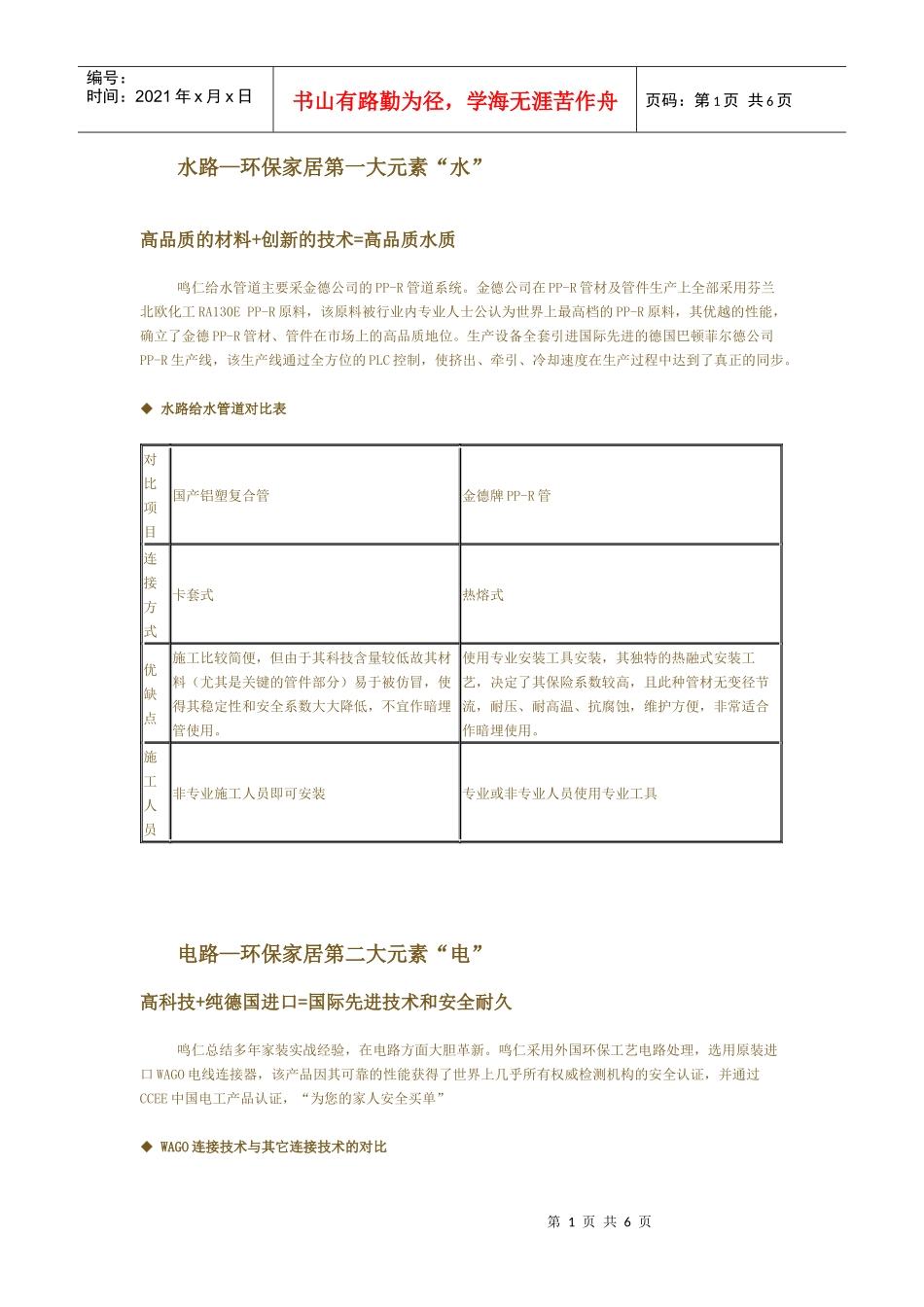 编号：
时间：2021 年 x 月 x 日

书山有路勤为径，学海无涯苦作舟

页码：第 1 页 共 6 页

水路—环保家居第一大元素“水”

高品质的材料+创新的技术=高品质水质

鸣仁给水管道主要采金德公司的 PP-R 管道系统。金德公司在 PP-R 管材及管件生产上全部采用芬兰北欧化工 RA130E PP-R 原料，该原料被行业内专业人士公认为世界上最高档的 PP-R 原料，其优越的性能，确立了金德 PP-R 管材、管件在市场上的高品质地位。生产设备全套引进国际先进的德国巴顿菲尔德公司 PP-R 生产线，该生产线通过全方位的 PLC 控制，使挤出、牵引、冷却速度在生产过程中达到了真正的同步。

◆ 水路给水管道对比表

| 对比项目 | 国产铝塑复合管 | 金德牌 PP-R 管 |
|---|---|---|
| 连接方式 | 卡套式 | 热熔式 |
| 优缺点 | 施工比较简便，但由于其科技含量较低故其材料（尤其是关键的管件部分）易于被仿冒，使得其稳定性和安全系数大大降低，不宜作暗埋管使用。 | 使用专业安装工具安装，其独特的热融式安装工艺，决定了其保险系数较高，且此种管材无变径节流，耐压、耐高温、抗腐蚀，维护方便，非常适合作暗埋使用。 |
| 施工人员 | 非专业施工人员即可安装 | 专业或非专业人员使用专业工具 |

电路—环保家居第二大元素“电”

高科技+纯德国进口=国际先进技术和安全耐久

鸣仁总结多年家装实战经验，在电路方面大胆革新。鸣仁采用外国环保工艺电路处理，选用原装进口 WAGO 电线连接器，该产品因其可靠的性能获得了世界上几乎所有权威检测机构的安全认证，并通过 CCEE 中国电工产品认证，“为您的家人安全买单”

◆ WAGO 连接技术与其它连接技术的对比

第 1 页 共 6 页